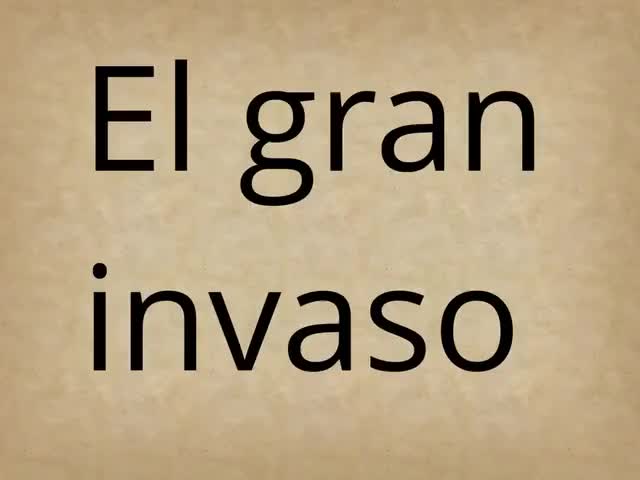 El gran invaso